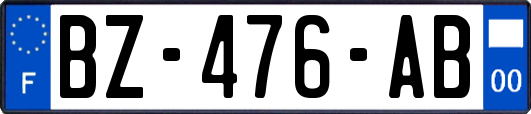 F
BZ-476-AB
00